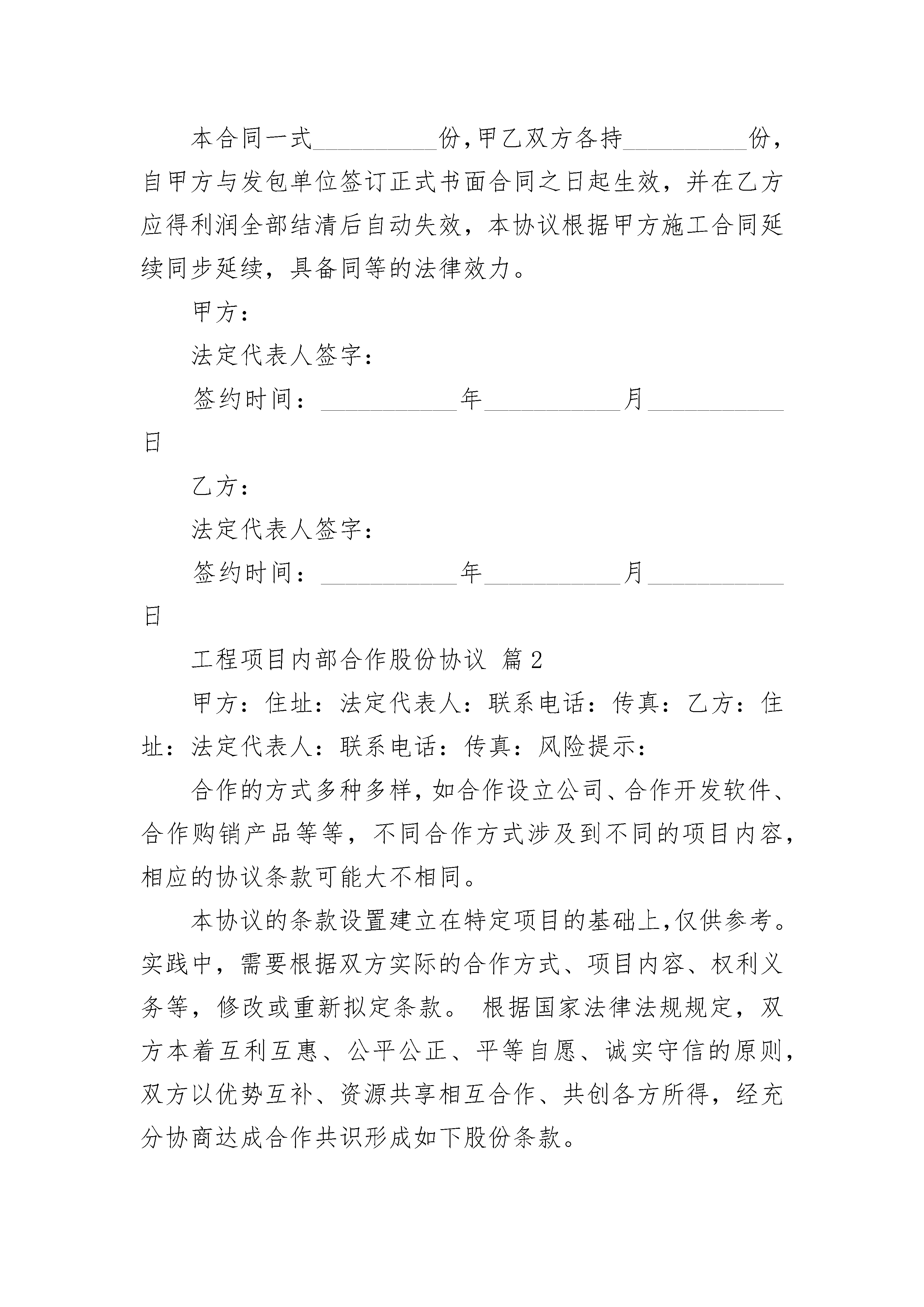 本合同一式__________份,甲乙双方各持__________份，自甲方与发包单位签订正式书面合同之日起生效，并在乙方应得利润全部结清后自动失效，本协议根据甲方施工合同延续同步延续，具备同等的法律效力。

甲方：

法定代表人签字：

签约时间：___________年___________月___________日

乙方：

法定代表人签字：

签约时间：___________年___________月___________日

工程项目内部合作股份协议 篇2

甲方：住址：法定代表人：联系电话：传真：乙方：住址：法定代表人：联系电话：传真：风险提示：

合作的方式多种多样，如合作设立公司、合作开发软件、合作购销产品等等，不同合作方式涉及到不同的项目内容，相应的协议条款可能大不相同。

本协议的条款设置建立在特定项目的基础上，仅供参考。实践中，需要根据双方实际的合作方式、项目内容、权利义务等，修改或重新拟定条款。 根据国家法律法规规定，双方本着互利互惠、公平公正、平等自愿、诚实守信的原则，双方以优势互补、资源共享相互合作、共创各方所得，经充分协商达成合作共识形成如下股份条款。